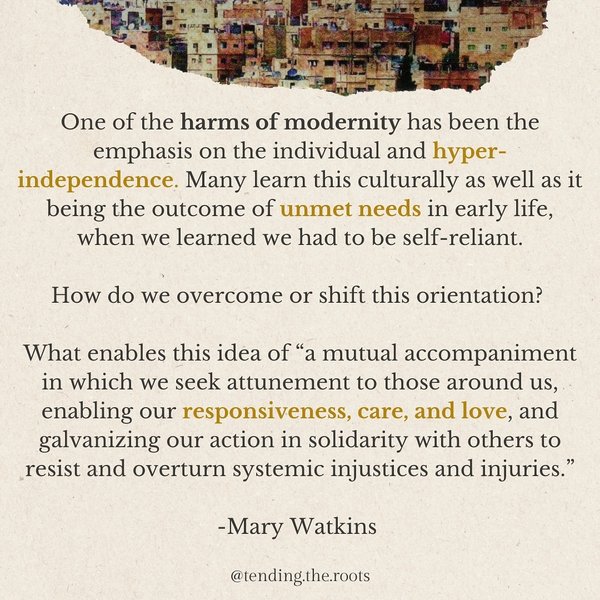 One of the harms of modernity has been the emphasis on the individual and hyper-independence. Many learn this culturally as well as it being the outcome of unmet needs in early life, when we learned we had to be self-reliant.

How do we overcome or shift this orientation?

What enables this idea of "a mutual accompaniment in which we seek attunement to those around us, enabling our responsiveness, care, and love, and galvanizing our action in solidarity with others to resist and overturn systemic injustices and injuries."

-Mary Watkins

@tending.the.roots